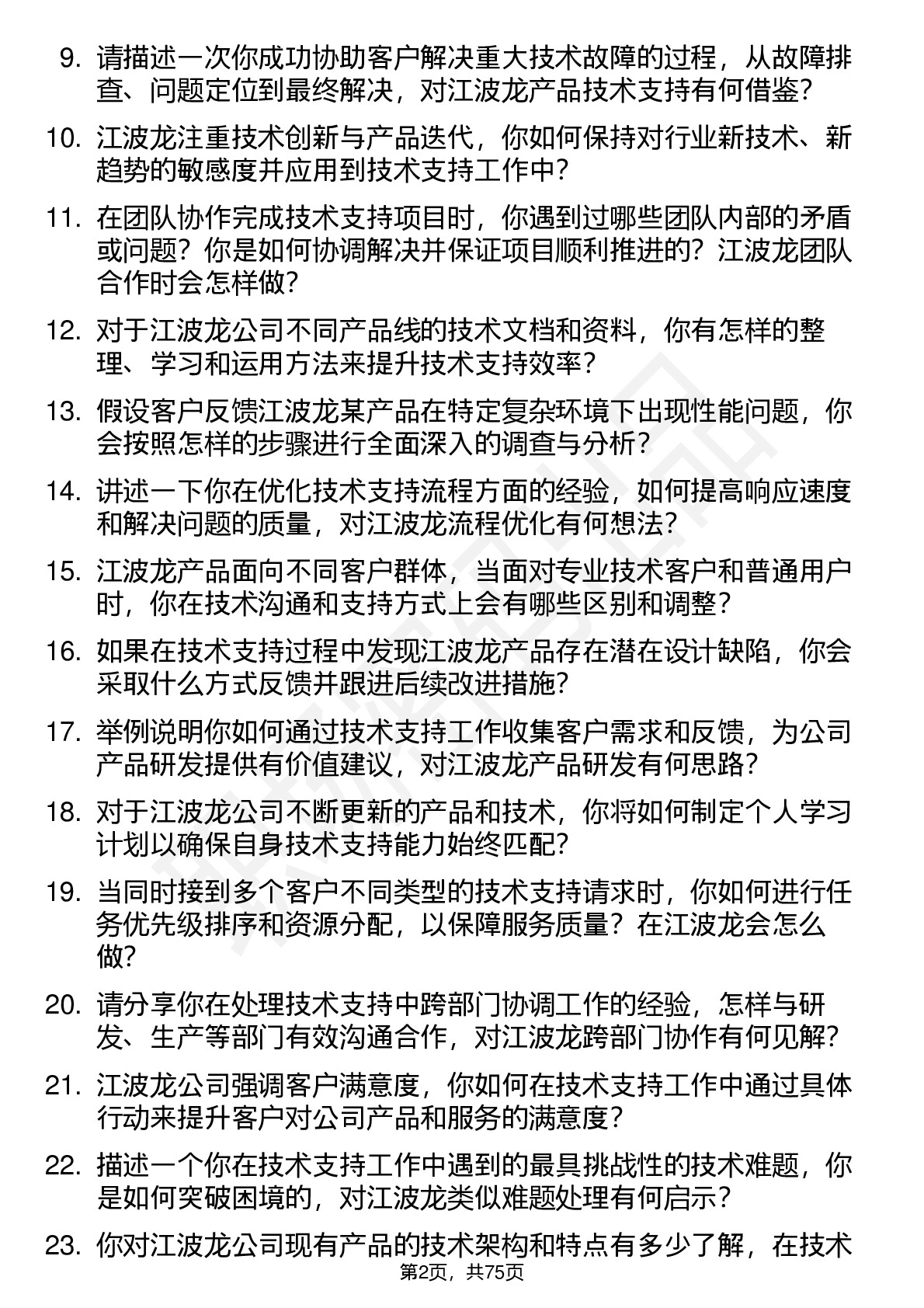 9. 请描述一次你成功协助客户解决重大技术故障的过程，从故障排查、问题定位到最终解决，对江波龙产品技术支持有何借鉴？

10. 江波龙注重技术创新与产品迭代，你如何保持对行业新技术、新趋势的敏感度并应用到技术支持工作中？

11. 在团队协作完成技术支持项目时，你遇到过哪些团队内部的矛盾或问题？你是如何协调解决并保证项目顺利推进的？江波龙团队合作时会怎样做？

12. 对于江波龙公司不同产品线的技术文档和资料，你有怎样的整理、学习和运用方法来提升技术支持效率？

13. 假设客户反馈江波龙某产品在特定复杂环境下出现性能问题，你会按照怎样的步骤进行全面深入的调查与分析？

14. 讲述一下你在优化技术支持流程方面的经验，如何提高响应速度和解决问题的质量，对江波龙流程优化有何想法？

15. 江波龙产品面向不同客户群体，当面对专业技术客户和普通用户时，你在技术沟通和支持方式上会有哪些区别和调整？

16. 如果在技术支持过程中发现江波龙产品存在潜在设计缺陷，你会采取什么方式反馈并跟进后续改进措施？

17. 举例说明你如何通过技术支持工作收集客户需求和反馈，为公司产品研发提供有价值建议，对江波龙产品研发有何思路？

18. 对于江波龙公司不断更新的产品和技术，你将如何制定个人学习计划以确保自身技术支持能力始终匹配？

19. 当同时接到多个客户不同类型的技术支持请求时，你如何进行任务优先级排序和资源分配，以保障服务质量？在江波龙会怎么做？

20. 请分享你在处理技术支持中跨部门协调工作的经验，怎样与研发、生产等部门有效沟通合作，对江波龙跨部门协作有何见解？

21. 江波龙公司强调客户满意度，你如何在技术支持工作中通过具体行动来提升客户对公司产品和服务的满意度？

22. 描述一个你在技术支持工作中遇到的最具挑战性的技术难题，你是如何突破困境的，对江波龙类似难题处理有何启示？

23. 你对江波龙公司现有产品的技术架构和特点有多少了解，在技术

第2页，共75页